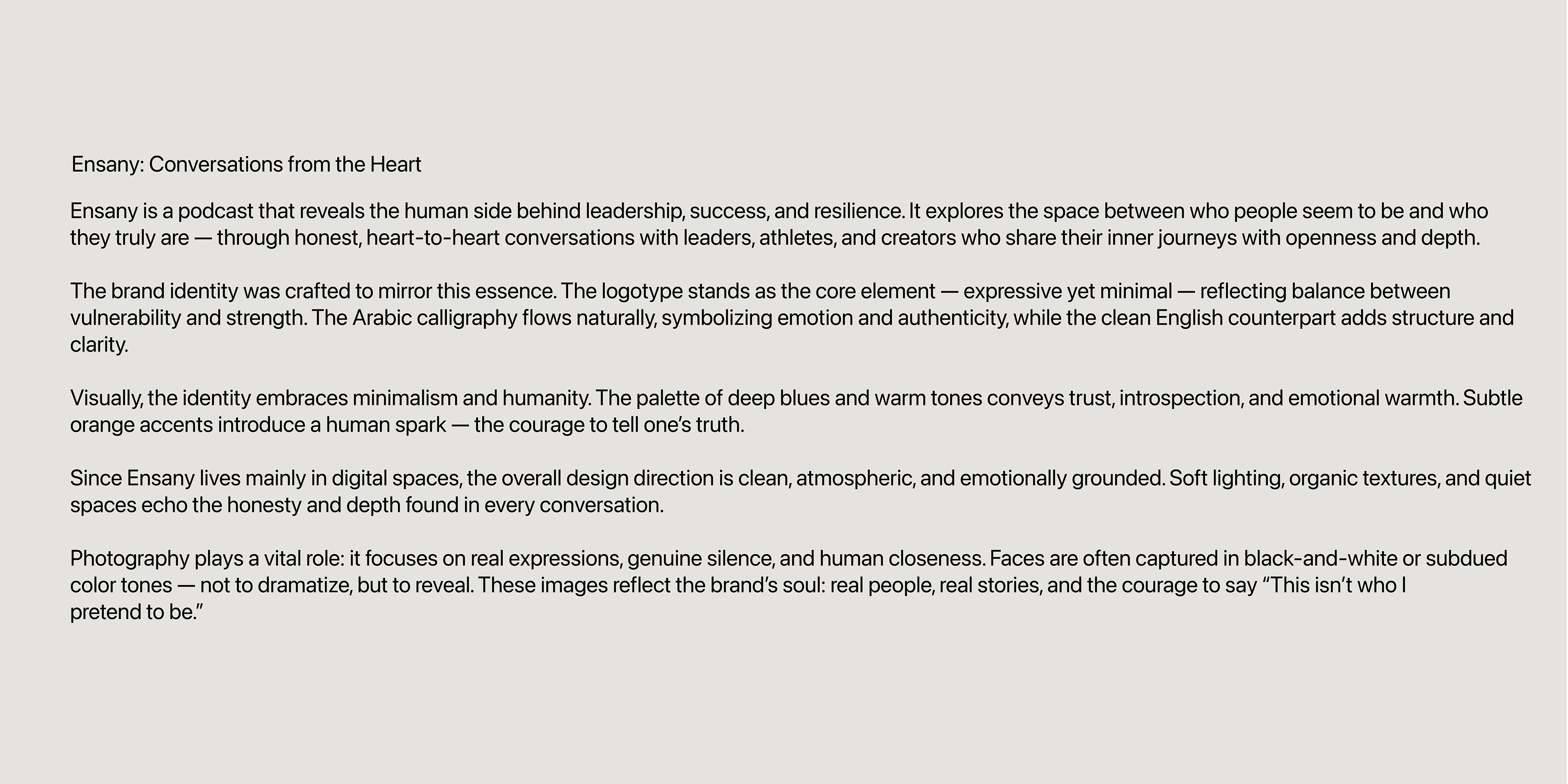 Ensany: Conversations from the Heart

Ensany is a podcast that reveals the human side behind leadership, success, and resilience. It explores the space between who people seem to be and who they truly are — through honest, heart-to-heart conversations with leaders, athletes, and creators who share their inner journeys with openness and depth.

The brand identity was crafted to mirror this essence. The logotype stands as the core element — expressive yet minimal — reflecting balance between vulnerability and strength. The Arabic calligraphy flows naturally, symbolizing emotion and authenticity, while the clean English counterpart adds structure and clarity.

Visually, the identity embraces minimalism and humanity. The palette of deep blues and warm tones conveys trust, introspection, and emotional warmth. Subtle orange accents introduce a human spark — the courage to tell one's truth.

Since Ensany lives mainly in digital spaces, the overall design direction is clean, atmospheric, and emotionally grounded. Soft lighting, organic textures, and quiet spaces echo the honesty and depth found in every conversation.

Photography plays a vital role: it focuses on real expressions, genuine silence, and human closeness. Faces are often captured in black-and-white or subdued color tones — not to dramatize, but to reveal. These images reflect the brand's soul: real people, real stories, and the courage to say "This isn't who I pretend to be."